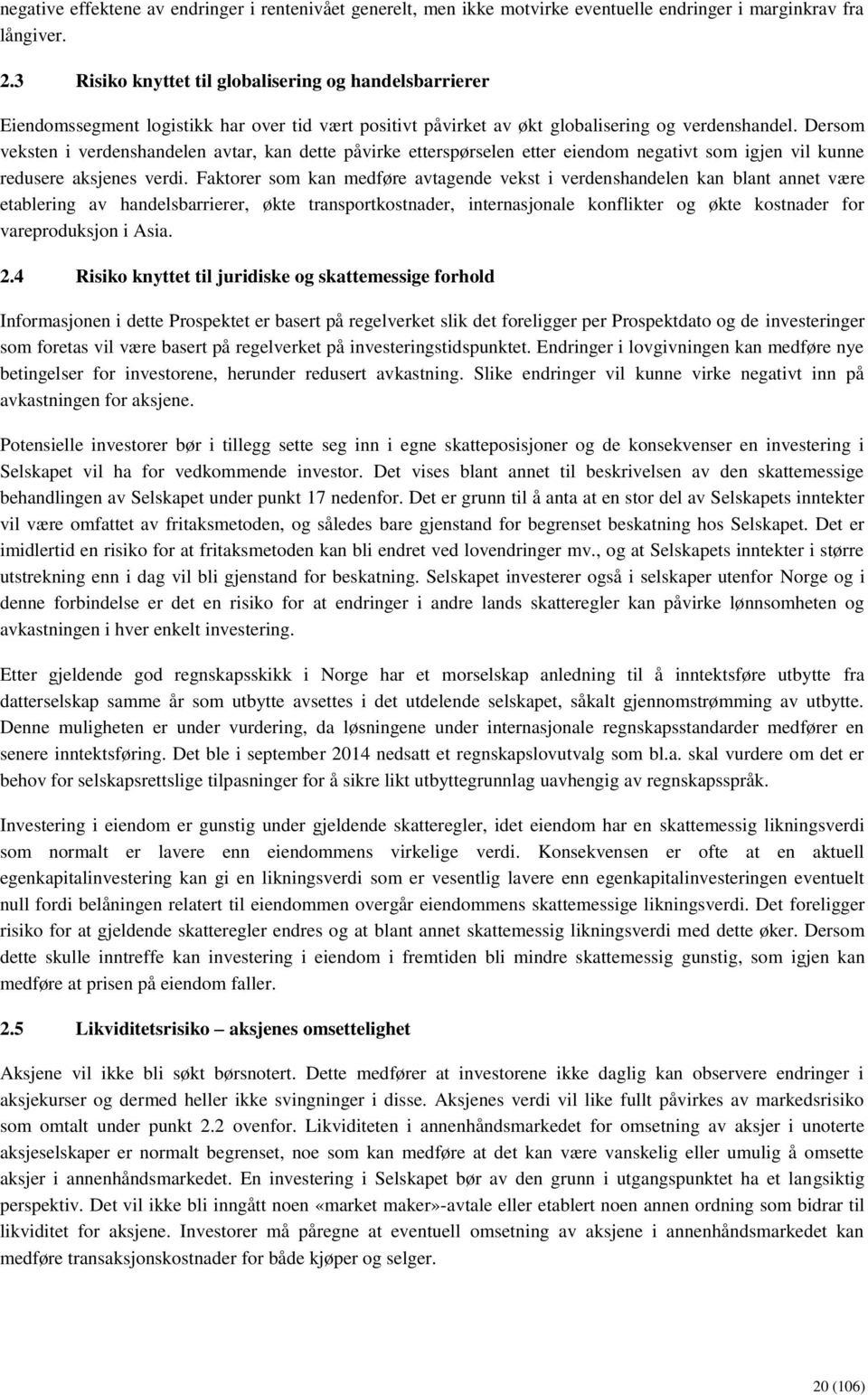 negative effektene av endringer i rentenivået generelt, men ikke motvirke eventuelle endringer i marginkrav fra långiver.

2.3 Risiko knyttet til globalisering og handelsbarrierer

Eiendomssegment logistikk har over tid vært positivt påvirket av økt globalisering og verdenshandel. Dersom veksten i verdenshandelen avtar, kan dette påvirke etterspørselen etter eiendom negativt som igjen vil kunne redusere aksjenes verdi. Faktorer som kan medføre avtagende vekst i verdenshandelen kan blant annet være etablering av handelsbarrierer, økte transportkostnader, internasjonale konflikter og økte kostnader for vareproduksjon i Asia.

2.4 Risiko knyttet til juridiske og skattemessige forhold

Informasjonen i dette Prospektet er basert på regelverket slik det foreligger per Prospektdato og de investeringer som foretas vil være basert på regelverket på investeringstidspunktet. Endringer i lovgivningen kan medføre nye betingelser for investorene, herunder redusert avkastning. Slike endringer vil kunne virke negativt inn på avkastningen for aksjene.

Potensielle investorer bør i tillegg sette seg inn i egne skatteposisjoner og de konsekvenser en investering i Selskapet vil ha for vedkommende investor. Det vises blant annet til beskrivelsen av den skattemessige behandlingen av Selskapet under punkt 17 nedenfor. Det er grunn til å anta at en stor del av Selskapets inntekter vil være omfattet av fritaksmetoden, og således bare gjenstand for begrenset beskatning hos Selskapet. Det er imidlertid en risiko for at fritaksmetoden kan bli endret ved lovendringer mv., og at Selskapets inntekter i større utstrekning enn i dag vil bli gjenstand for beskatning. Selskapet investerer også i selskaper utenfor Norge og i denne forbindelse er det en risiko for at endringer i andre lands skatteregler kan påvirke lønnsomheten og avkastningen i hver enkelt investering.

Etter gjeldende god regnskapsskikk i Norge har et morselskap anledning til å inntektsføre utbytte fra datterselskap samme år som utbytte avsettes i det utdelende selskapet, såkalt gjennomstrømming av utbytte. Denne muligheten er under vurdering, da løsningene under internasjonale regnskapsstandarder medfører en senere inntektsføring. Det ble i september 2014 nedsatt et regnskapslovutvalg som bl.a. skal vurdere om det er behov for selskapsrettslige tilpasninger for å sikre likt utbyttegrunnlag uavhengig av regnskapsspråk.

Investering i eiendom er gunstig under gjeldende skatteregler, idet eiendom har en skattemessig likningsverdi som normalt er lavere enn eiendommens virkelige verdi. Konsekvensen er ofte at en aktuell egenkapitalinvestering kan gi en likningsverdi som er vesentlig lavere enn egenkapitalinvesteringen eventuelt null fordi belåningen relatert til eiendommen overgår eiendommens skattemessige likningsverdi. Det foreligger risiko for at gjeldende skatteregler endres og at blant annet skattemessig likningsverdi med dette øker. Dersom dette skulle inntreffe kan investering i eiendom i fremtiden bli mindre skattemessig gunstig, som igjen kan medføre at prisen på eiendom faller.

2.5 Likviditetsrisiko – aksjenes omsettelighet

Aksjene vil ikke bli søkt børsnotert. Dette medfører at investorene ikke daglig kan observere endringer i aksjekurser og dermed heller ikke svingninger i disse. Aksjenes verdi vil like fullt påvirkes av markedsrisiko som omtalt under punkt 2.2 ovenfor. Likviditeten i annenhåndsmarkedet for omsetning av aksjer i unoterte aksjeselskaper er normalt begrenset, noe som kan medføre at det kan være vanskelig eller umulig å omsette aksjer i annenhåndsmarkedet. En investering i Selskapet bør av den grunn i utgangspunktet ha et langsiktig perspektiv. Det vil ikke bli inngått noen «market maker»-avtale eller etablert noen annen ordning som bidrar til likviditet for aksjene. Investorer må påregne at eventuell omsetning av aksjene i annenhåndsmarkedet kan medføre transaksjonskostnader for både kjøper og selger.

20 (106)